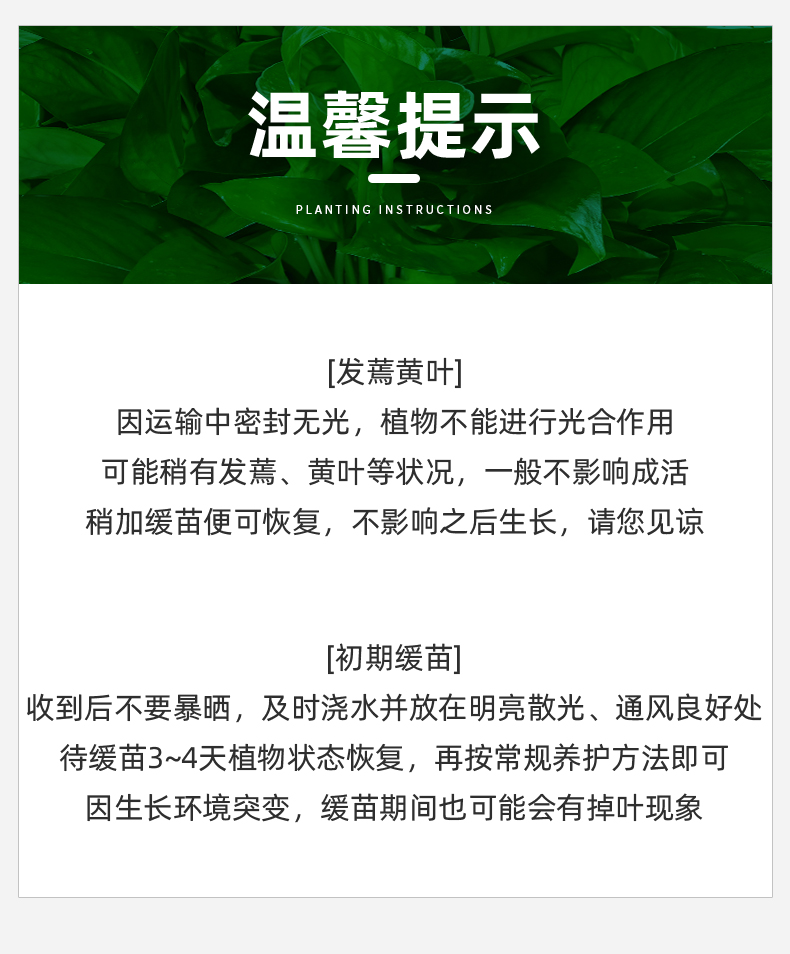 温馨提示

PLANTING INSTRUCTIONS

[发蔫黄叶]
因运输中密封无光，植物不能进行光合作用
可能稍有发蔫、黄叶等状况，一般不影响成活
稍加缓苗便可恢复，不影响之后生长，请您见谅

[初期缓苗]
收到后不要暴晒，及时浇水并放在明亮散光、通风良好处
待缓苗3~4天植物状态恢复，再按常规养护方法即可
因生长环境突变，缓苗期间也可能会有掉叶现象